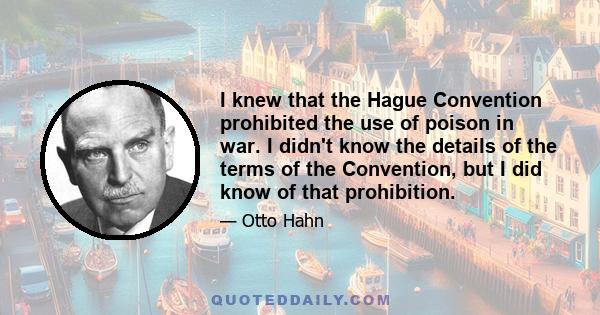 I knew that the Hague Convention prohibited the use of poison in war. I didn't know the details of the terms of the Convention, but I did know of that prohibition.

— Otto Hahn

QUOTEDDAILY.COM